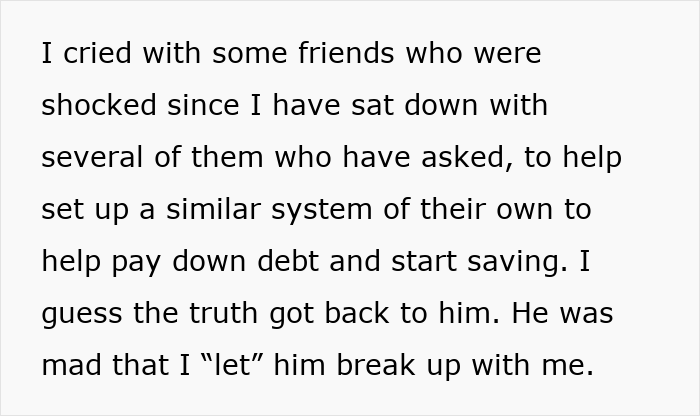 I cried with some friends who were shocked since I have sat down with several of them who have asked, to help set up a similar system of their own to help pay down debt and start saving. I guess the truth got back to him. He was mad that I “let” him break up with me.